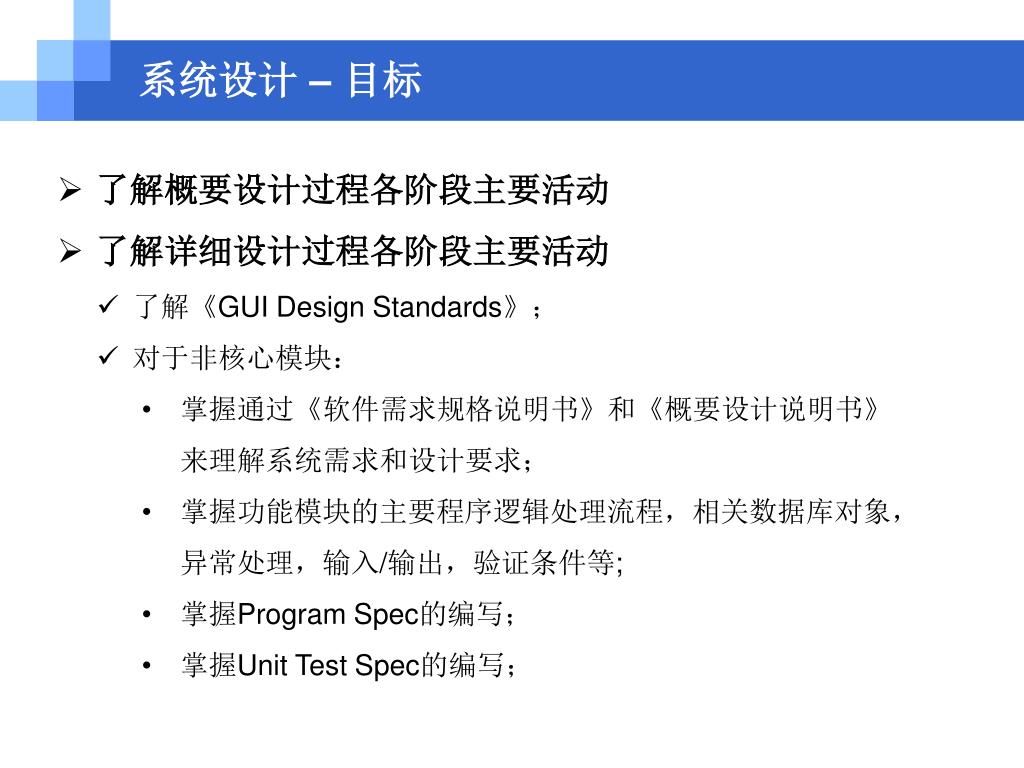 系统设计 – 目标

➢ 了解概要设计过程各阶段主要活动

➢ 了解详细设计过程各阶段主要活动

✓ 了解《GUI Design Standards》；

✓ 对于非核心模块：

• 掌握通过《软件需求规格说明书》和《概要设计说明书》来理解系统需求和设计要求；

• 掌握功能模块的主要程序逻辑处理流程，相关数据库对象，异常处理，输入/输出，验证条件等;

• 掌握Program Spec的编写；

• 掌握Unit Test Spec的编写；